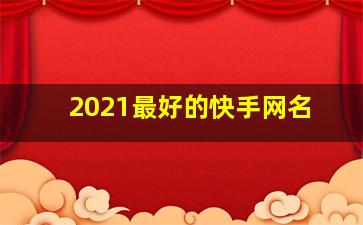 2021最好的快手网名